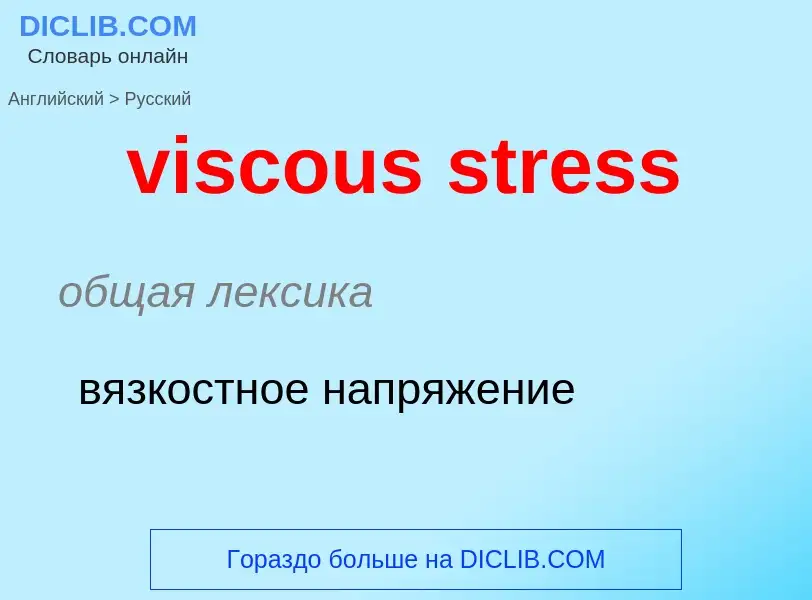 DICLIB.COM
Словарь онлайн

Английский > Русский

viscous stress

общая лексика

вязкостное напряжение

Гораздо больше на DICLIB.COM